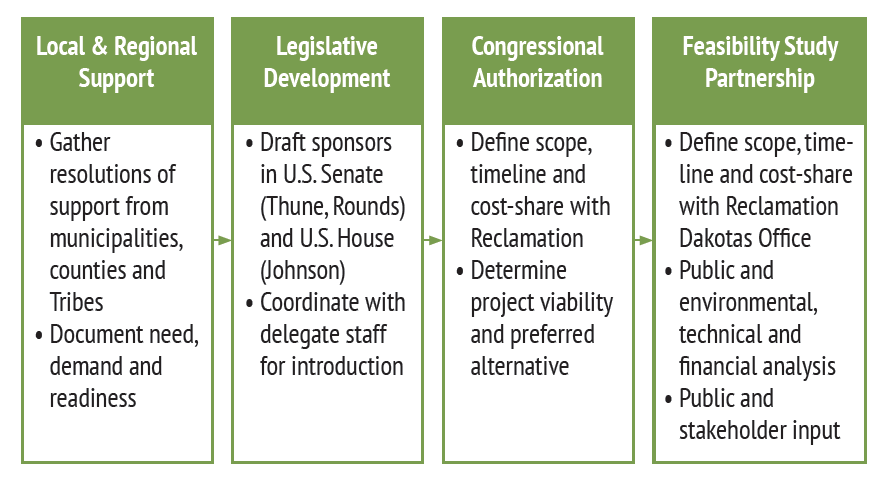 Local & Regional Support

• Gather resolutions of support from municipalities, counties and Tribes
• Document need, demand and readiness

Legislative Development

• Draft sponsors in U.S. Senate (Thune, Rounds) and U.S. House (Johnson)
• Coordinate with delegate staff for introduction

Congressional Authorization

• Define scope, timeline and cost-share with Reclamation
• Determine project viability and preferred alternative

Feasibility Study Partnership

• Define scope, timeline and cost-share with Reclamation Dakotas Office
• Public and environmental, technical and financial analysis
• Public and stakeholder input